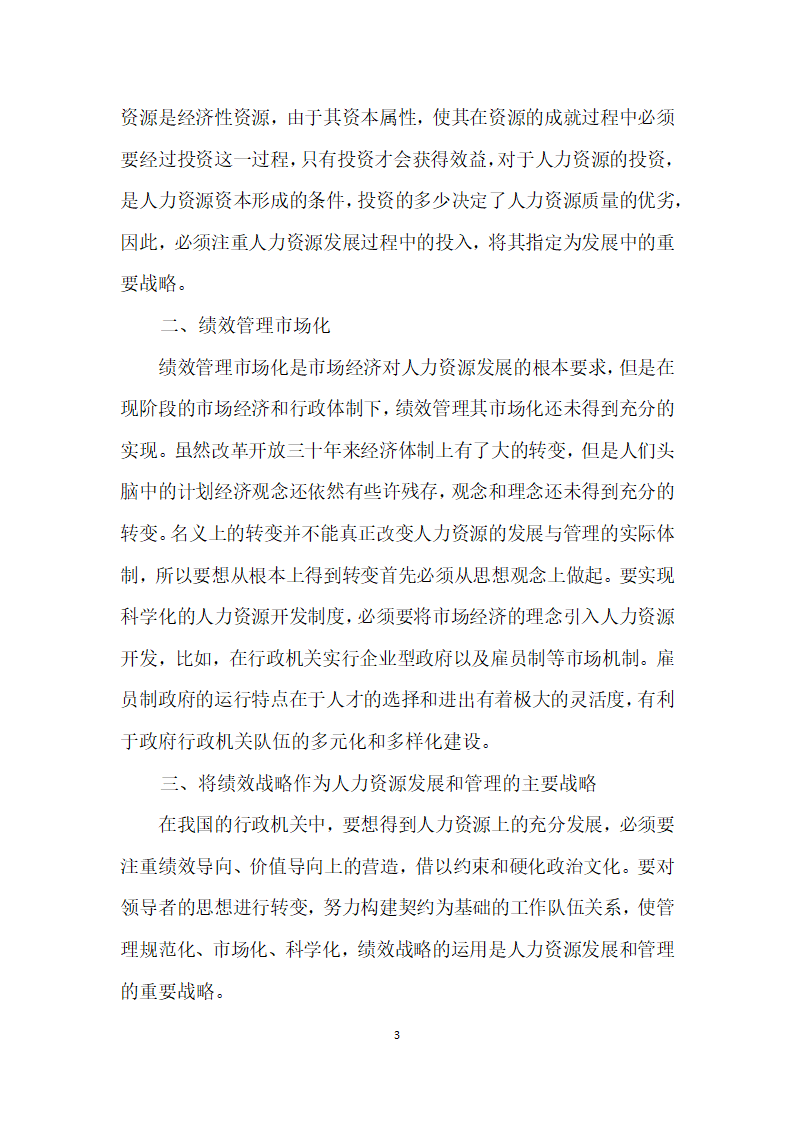 资源是经济性资源，由于其资本属性，使其在资源的成就过程中必须要经过投资这一过程，只有投资才会获得效益，对于人力资源的投资，是人力资源资本形成的条件，投资的多少决定了人力资源质量的优劣，因此，必须注重人力资源发展过程中的投入，将其指定为发展中的重要战略。

二、绩效管理市场化

绩效管理市场化是市场经济对人力资源发展的根本要求，但是在现阶段的市场经济和行政体制下，绩效管理其市场化还未得到充分的实现。虽然改革开放三十年来经济体制上有了大的转变，但是人们头脑中的计划经济观念还依然有些许残存，观念和理念还未得到充分的转变。名义上的转变并不能真正改变人力资源的发展与管理的实际体制，所以要想从根本上得到转变首先必须从思想观念上做起。要实现科学化的人力资源开发制度，必须要将市场经济的理念引入人力资源开发，比如，在行政机关实行企业型政府以及雇员制等市场机制。雇员制政府的运行特点在于人才的选择和进出有着极大的灵活度，有利于政府行政机关队伍的多元化和多样化建设。

三、将绩效战略作为人力资源发展和管理的主要战略

在我国的行政机关中，要想得到人力资源上的充分发展，必须要注重绩效导向、价值导向上的营造，借以约束和硬化政治文化。要对领导者的思想进行转变，努力构建契约为基础的工作队伍关系，使管理规范化、市场化、科学化，绩效战略的运用是人力资源发展和管理的重要战略。

3